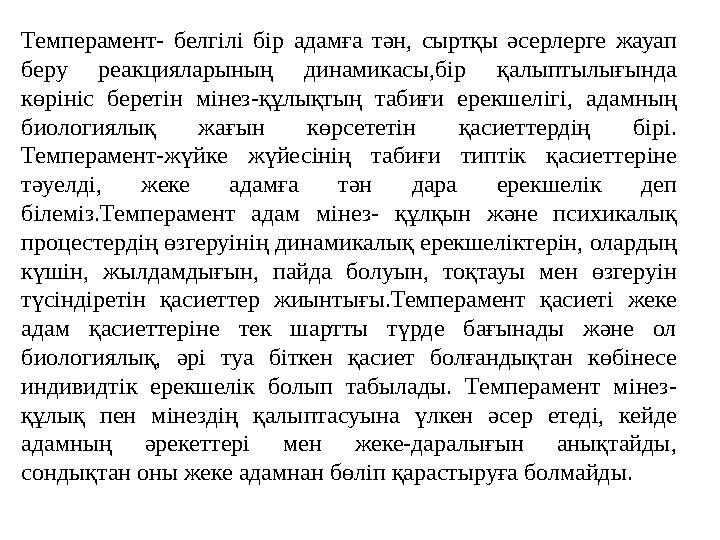 Темперамент- белгілі бір адамға тән, сыртқы әсерлерге жауап беру реакцияларының динамикасы,бір қалыптылығында көрініс беретін мінез-құлықтың табиғи ерекшелігі, адамның биологиялық жағын көрсететін қасиеттердің бірі. Темперамент-жүйке жүйесінің табиғи типтік қасиеттеріне тәуелді, жеке адамға тән дара ерекшелік деп білеміз.Темперамент адам мінез- құлқын және психикалық процестердің өзгеруінің динамикалық ерекшеліктерін, олардың күшін, жылдамдығын, пайда болуын, тоқтауы мен өзгеруін түсіндіретін қасиеттер жиынтығы.Темперамент қасиеті жеке адам қасиеттеріне тек шартты түрде бағынады және ол биологиялық, әрі туа біткен қасиет болғандықтан көбінесе индивидтік ерекшелік болып табылады. Темперамент мінез-құлық пен мінездің қалыптасуына үлкен әсер етеді, кейде адамның әрекеттері мен жеке-даралығын анықтайды, сондықтан оны жеке адамнан бөліп қарастыруға болмайды.